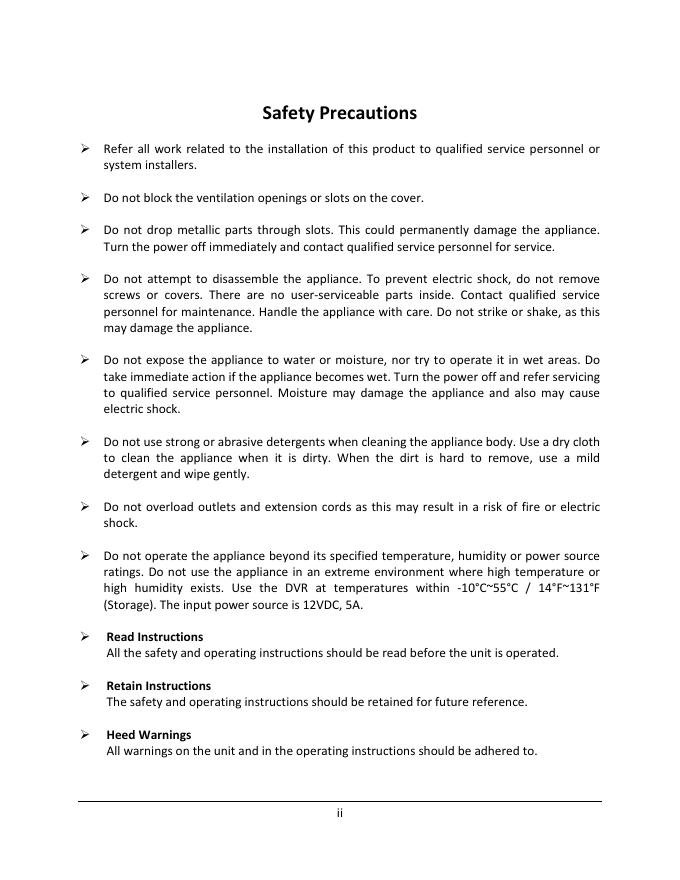 Safety Precautions

➢ Refer all work related to the installation of this product to qualified service personnel or system installers.

➢ Do not block the ventilation openings or slots on the cover.

➢ Do not drop metallic parts through slots. This could permanently damage the appliance. Turn the power off immediately and contact qualified service personnel for service.

➢ Do not attempt to disassemble the appliance. To prevent electric shock, do not remove screws or covers. There are no user-serviceable parts inside. Contact qualified service personnel for maintenance. Handle the appliance with care. Do not strike or shake, as this may damage the appliance.

➢ Do not expose the appliance to water or moisture, nor try to operate it in wet areas. Do take immediate action if the appliance becomes wet. Turn the power off and refer servicing to qualified service personnel. Moisture may damage the appliance and also may cause electric shock.

➢ Do not use strong or abrasive detergents when cleaning the appliance body. Use a dry cloth to clean the appliance when it is dirty. When the dirt is hard to remove, use a mild detergent and wipe gently.

➢ Do not overload outlets and extension cords as this may result in a risk of fire or electric shock.

➢ Do not operate the appliance beyond its specified temperature, humidity or power source ratings. Do not use the appliance in an extreme environment where high temperature or high humidity exists. Use the DVR at temperatures within -10°C~55°C / 14°F~131°F (Storage). The input power source is 12VDC, 5A.

➢ Read Instructions
All the safety and operating instructions should be read before the unit is operated.

➢ Retain Instructions
The safety and operating instructions should be retained for future reference.

➢ Heed Warnings
All warnings on the unit and in the operating instructions should be adhered to.

ii